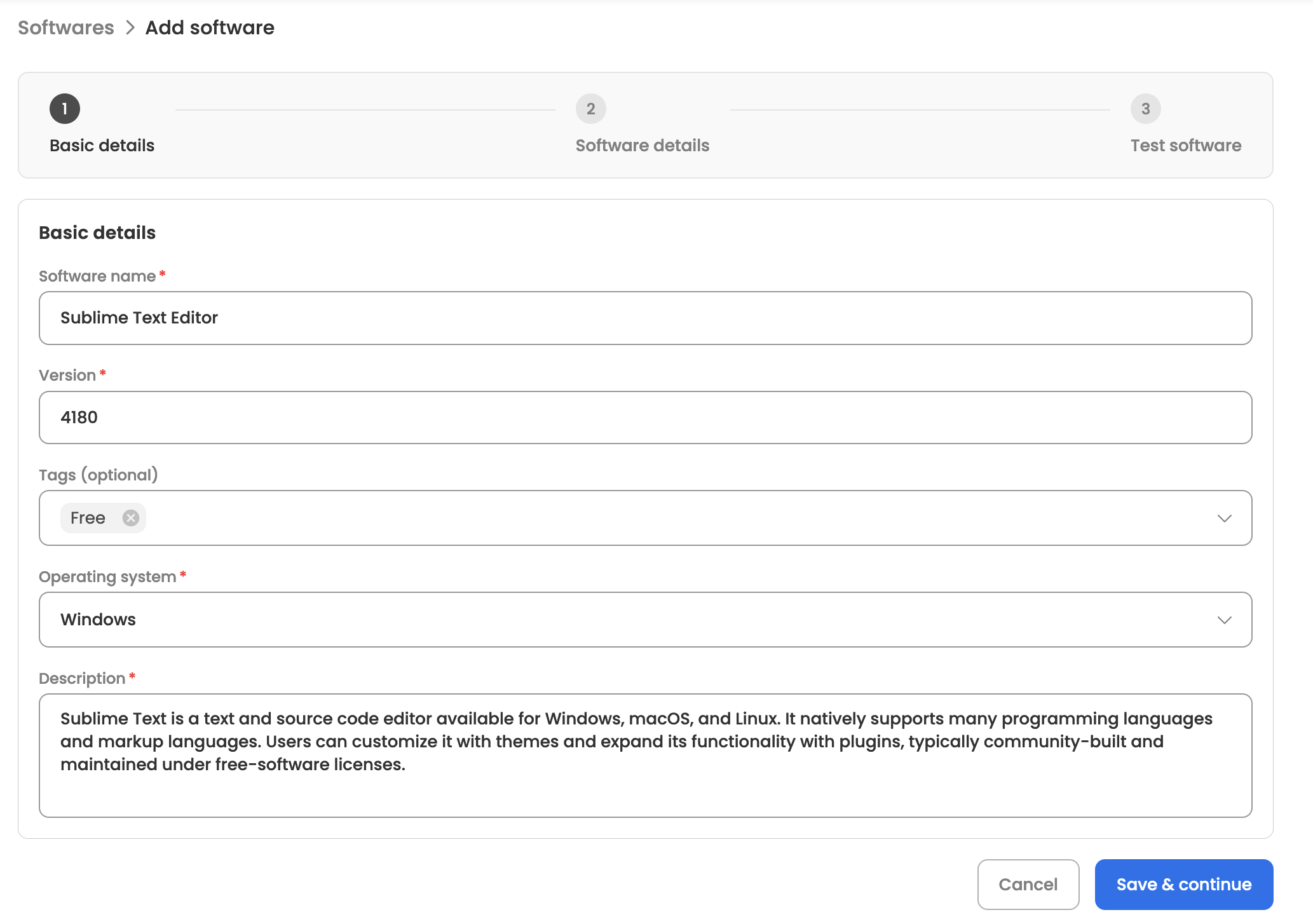 Softwares > Add software

1
Basic details

2
Software details

3
Test software

Basic details

Software name *

Sublime Text Editor

Version *

4180

Tags (optional)

Free

Operating system *

Windows

Description *

Sublime Text is a text and source code editor available for Windows, macOS, and Linux. It natively supports many programming languages and markup languages. Users can customize it with themes and expand its functionality with plugins, typically community-built and maintained under free-software licenses.

Cancel

Save & continue